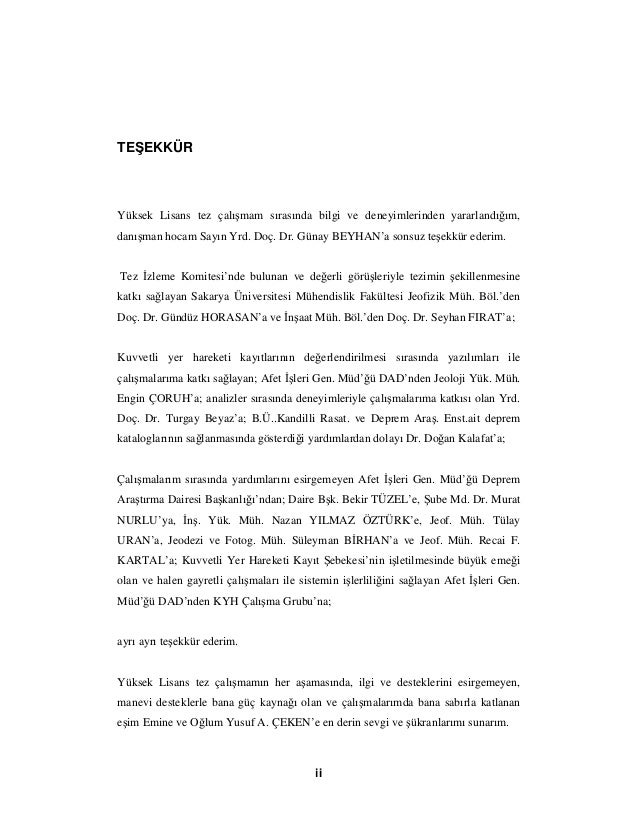 TEŞEKKÜR

Yüksek Lisans tez çalışmam sırasında bilgi ve deneyimlerinden yararlandığım, danışman hocam Sayın Yrd. Doç. Dr. Günay BEYHAN'a sonsuz teşekkür ederim.

Tez İzleme Komitesi'nde bulunan ve değerli görüşleriyle tezimin şekillenmesine katkı sağlayan Sakarya Üniversitesi Mühendislik Fakültesi Jeofizik Müh. Böl.'den Doç. Dr. Gündüz HORASAN'a ve İnşaat Müh. Böl.'den Doç. Dr. Seyhan FIRAT'a;

Kuvvetli yer hareketi kayıtlarının değerlendirilmesi sırasında yazılımları ile çalışmalarıma katkı sağlayan; Afet İşleri Gen. Müd'ğü DAD'nden Jeoloji Yük. Müh. Engin ÇORUH'a; analizler sırasında deneyimleriyle çalışmalarıma katkısı olan Yrd. Doç. Dr. Turgay Beyaz'a; B.Ü..Kandilli Rasat. ve Deprem Araş. Enst.ait deprem kataloglarının sağlanmasında gösterdiği yardımlardan dolayı Dr. Doğan Kalafat'a;

Çalışmalarım sırasında yardımlarını esirgemeyen Afet İşleri Gen. Müd'ğü Deprem Araştırma Dairesi Başkanlığı'ndan; Daire Bşk. Bekir TÜZEL'e, Şube Md. Dr. Murat NURLU'ya, İnş. Yük. Müh. Nazan YILMAZ ÖZTÜRK'e, Jeof. Müh. Tülay URAN'a, Jeodezi ve Fotog. Müh. Süleyman BİRHAN'a ve Jeof. Müh. Recai F. KARTAL'a; Kuvvetli Yer Hareketi Kayıt Şebekesi'nin işletilmesinde büyük emeği olan ve halen gayretli çalışmaları ile sistemin işlerliliğini sağlayan Afet İşleri Gen. Müd'ğü DAD'nden KYH Çalışma Grubu'na;

ayrı ayrı teşekkür ederim.

Yüksek Lisans tez çalışmamın her aşamasında, ilgi ve desteklerini esirgemeyen, manevi desteklerle bana güç kaynağı olan ve çalışmalarımda bana sabırla katlanan eşim Emine ve Oğlum Yusuf A. ÇEKEN'e en derin sevgi ve şükranlarımı sunarım.

ii